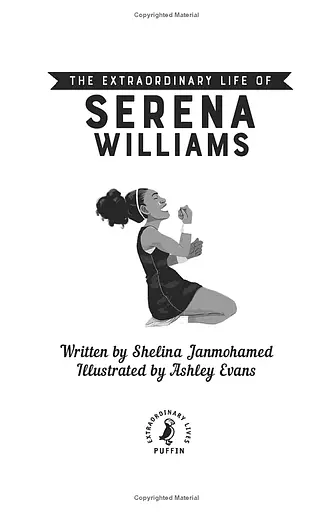 Copyrighted Material

THE EXTRAORDINARY LIFE OF

SERENA WILLIAMS

Written by Shelina Janmohamed
Illustrated by Ashley Evans

EXTRAORDINARY LIVES

PUFFIN

Copyrighted Material